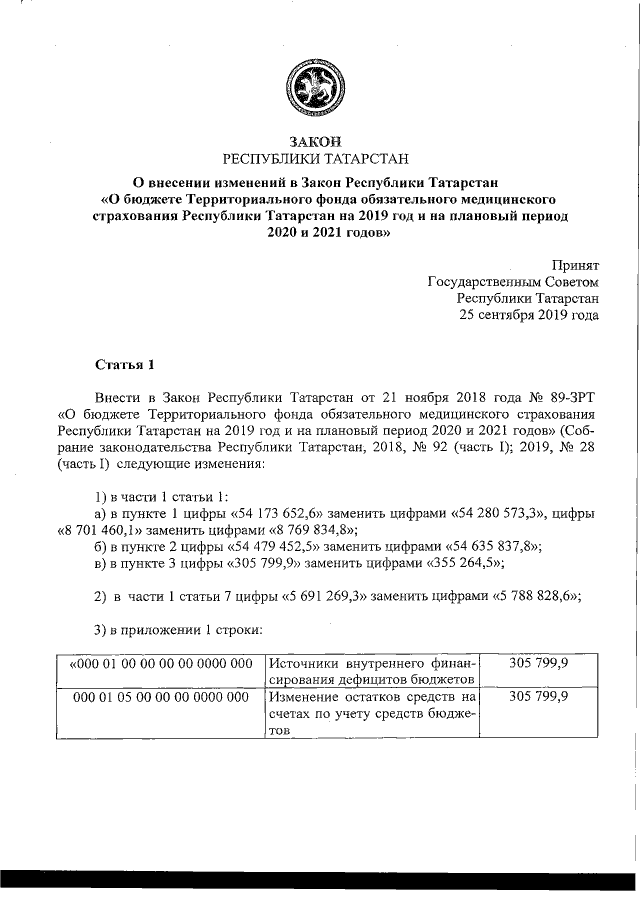 ЗАКОН
РЕСПУБЛИКИ ТАТАРСТАН

О внесении изменений в Закон Республики Татарстан «О бюджете Территориального фонда обязательного медицинского страхования Республики Татарстан на 2019 год и на плановый период 2020 и 2021 годов»

Принят
Государственным Советом
Республики Татарстан
25 сентября 2019 года

Статья 1

Внести в Закон Республики Татарстан от 21 ноября 2018 года № 89-ЗРТ «О бюджете Территориального фонда обязательного медицинского страхования Республики Татарстан на 2019 год и на плановый период 2020 и 2021 годов» (Собрание законодательства Республики Татарстан, 2018, № 92 (часть I); 2019, № 28 (часть I) следующие изменения:

1) в части 1 статьи 1:
а) в пункте 1 цифры «54 173 652,6» заменить цифрами «54 280 573,3», цифры «8 701 460,1» заменить цифрами «8 769 834,8»;
б) в пункте 2 цифры «54 479 452,5» заменить цифрами «54 635 837,8»;
в) в пункте 3 цифры «305 799,9» заменить цифрами «355 264,5»;

2) в части 1 статьи 7 цифры «5 691 269,3» заменить цифрами «5 788 828,6»;

3) в приложении 1 строки:

| «000 01 00 00 00 00 0000 000 | Источники внутреннего финансирования дефицитов бюджетов | 305 799,9 |
|---|---|---|
| 000 01 05 00 00 00 0000 000 | Изменение остатков средств на счетах по учету средств бюджетов | 305 799,9 |